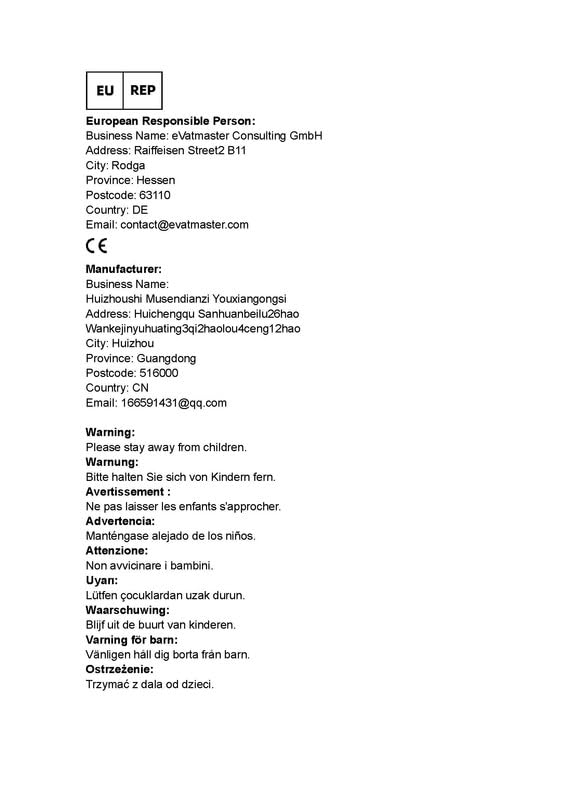 EU REP

European Responsible Person:
Business Name: eVatmaster Consulting GmbH
Address: Raiffeisen Street2 B11
City: Rodga
Province: Hessen
Postcode: 63110
Country: DE
Email: contact@evatmaster.com

CE

Manufacturer:
Business Name:
Huizhoushi Musendianzi Youxiangongsi
Address: Huichengqu Sanhuanbeilu26hao
Wankejinyuhuating3qi2haolou4ceng12hao
City: Huizhou
Province: Guangdong
Postcode: 516000
Country: CN
Email: 166591431@qq.com

Warning:
Please stay away from children.
Warnung:
Bitte halten Sie sich von Kindern fern.
Avertissement :
Ne pas laisser les enfants s'approcher.
Advertencia:
Manténgase alejado de los niños.
Attenzione:
Non avvicinare i bambini.
Uyarı:
Lütfen çocuklardan uzak durun.
Waarschuwing:
Blijf uit de buurt van kinderen.
Varning för barn:
Vänligen håll dig borta från barn.
Ostrzeżenie:
Trzymać z dala od dzieci.